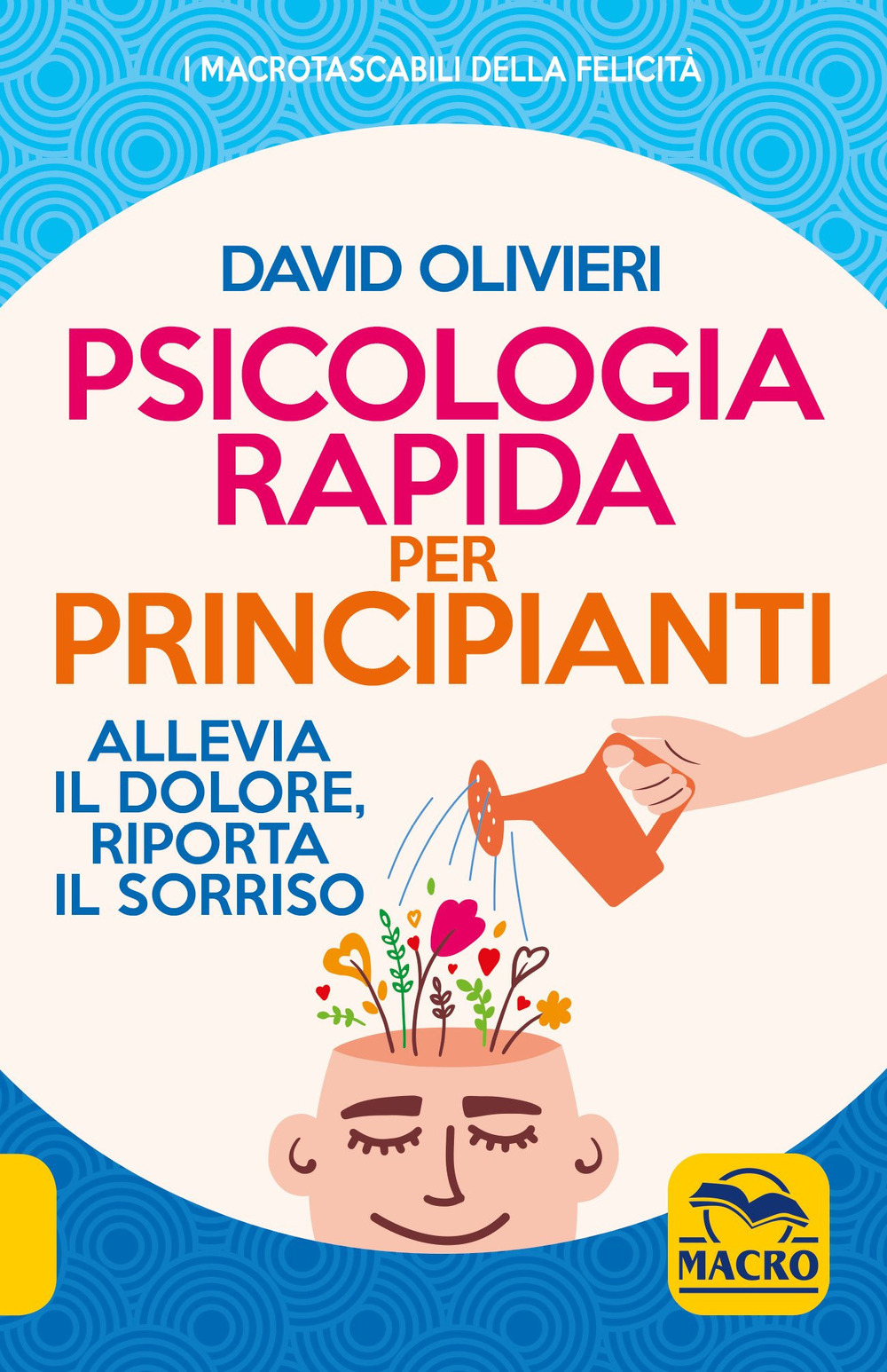 I MACROTASCABILI DELLA FELICITÀ

DAVID OLIVIERI

PSICOLOGIA RAPIDA PER PRINCIPIANTI

ALLEVIA IL DOLORE, RIPORTA IL SORRISO

MACRO